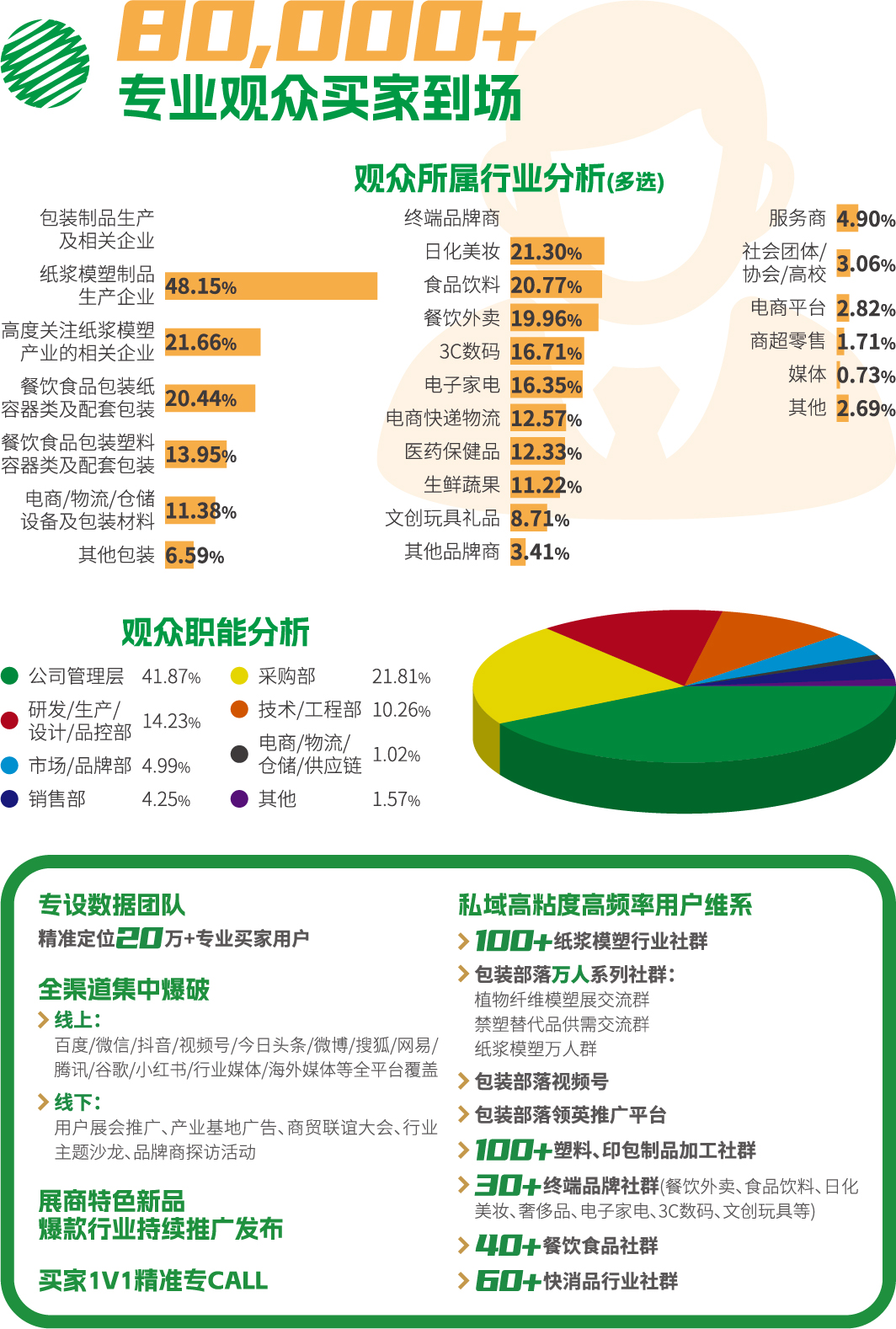 80,000+
专业观众买家到场

观众所属行业分析(多选)

包装制品生产及相关企业
纸浆模塑制品生产企业 48.15%
高度关注纸浆模塑产业的相关企业 21.66%
餐饮食品包装纸容器类及配套包装 20.44%
餐饮食品包装塑料容器类及配套包装 13.95%
电商/物流/仓储设备及包装材料 11.38%
其他包装 6.59%

终端品牌商
日化美妆 21.30%
食品饮料 20.77%
餐饮外卖 19.96%
3C数码 16.71%
电子家电 16.35%
电商快递物流 12.57%
医药保健品 12.33%
生鲜蔬果 11.22%
文创玩具礼品 8.71%
其他品牌商 3.41%

服务商 4.90%
社会团体/协会/高校 3.06%
电商平台 2.82%
商超零售 1.71%
媒体 0.73%
其他 2.69%

观众职能分析

公司管理层 41.87%
研发/生产/设计/品控部 14.23%
市场/品牌部 4.99%
销售部 4.25%
采购部 21.81%
技术/工程部 10.26%
电商/物流/仓储/供应链 1.02%
其他 1.57%

专设数据团队
精准定位20万+专业买家用户

全渠道集中爆破
线上：
百度/微信/抖音/视频号/今日头条/微博/搜狐/网易/腾讯/谷歌/小红书/行业媒体/海外媒体等全平台覆盖
线下：
用户展会推广、产业基地广告、商贸联谊大会、行业主题沙龙、品牌商探访活动

展商特色新品
爆款行业持续推广发布

买家1V1精准专CALL

私域高粘度高频率用户维系
100+纸浆模塑行业社群
包装部落万人系列社群：
植物纤维模塑展交流群
禁塑替代品供需交流群
纸浆模塑万人群
包装部落视频号
包装部落领英推广平台
100+塑料、印包制品加工社群
30+终端品牌社群(餐饮外卖、食品饮料、日化美妆、奢侈品、电子家电、3C数码、文创玩具等)
40+餐饮食品社群
60+快消品行业社群